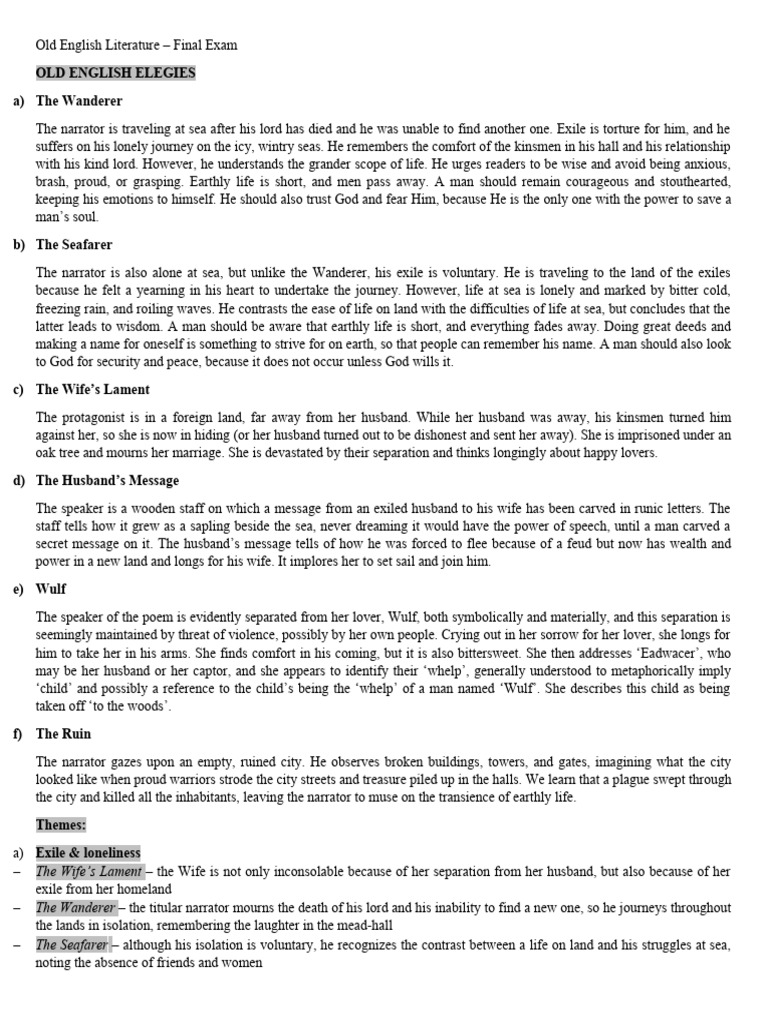 Old English Literature – Final Exam

OLD ENGLISH ELEGIES

a) The Wanderer

The narrator is traveling at sea after his lord has died and he was unable to find another one. Exile is torture for him, and he suffers on his lonely journey on the icy, wintry seas. He remembers the comfort of the kinsmen in his hall and his relationship with his kind lord. However, he understands the grander scope of life. He urges readers to be wise and avoid being anxious, brash, proud, or grasping. Earthly life is short, and men pass away. A man should remain courageous and stouthearted, keeping his emotions to himself. He should also trust God and fear Him, because He is the only one with the power to save a man's soul.

b) The Seafarer

The narrator is also alone at sea, but unlike the Wanderer, his exile is voluntary. He is traveling to the land of the exiles because he felt a yearning in his heart to undertake the journey. However, life at sea is lonely and marked by bitter cold, freezing rain, and roiling waves. He contrasts the ease of life on land with the difficulties of life at sea, but concludes that the latter leads to wisdom. A man should be aware that earthly life is short, and everything fades away. Doing great deeds and making a name for oneself is something to strive for on earth, so that people can remember his name. A man should also look to God for security and peace, because it does not occur unless God wills it.

c) The Wife's Lament

The protagonist is in a foreign land, far away from her husband. While her husband was away, his kinsmen turned him against her, so she is now in hiding (or her husband turned out to be dishonest and sent her away). She is imprisoned under an oak tree and mourns her marriage. She is devastated by their separation and thinks longingly about happy lovers.

d) The Husband's Message

The speaker is a wooden staff on which a message from an exiled husband to his wife has been carved in runic letters. The staff tells how it grew as a sapling beside the sea, never dreaming it would have the power of speech, until a man carved a secret message on it. The husband's message tells of how he was forced to flee because of a feud but now has wealth and power in a new land and longs for his wife. It implores her to set sail and join him.

e) Wulf

The speaker of the poem is evidently separated from her lover, Wulf, both symbolically and materially, and this separation is seemingly maintained by threat of violence, possibly by her own people. Crying out in her sorrow for her lover, she longs for him to take her in his arms. She finds comfort in his coming, but it is also bittersweet. She then addresses 'Eadwacer', who may be her husband or her captor, and she appears to identify their 'whelp', generally understood to metaphorically imply 'child' and possibly a reference to the child's being the 'whelp' of a man named 'Wulf'. She describes this child as being taken off 'to the woods'.

f) The Ruin

The narrator gazes upon an empty, ruined city. He observes broken buildings, towers, and gates, imagining what the city looked like when proud warriors strode the city streets and treasure piled up in the halls. We learn that a plague swept through the city and killed all the inhabitants, leaving the narrator to muse on the transience of earthly life.

Themes:

a) Exile & loneliness
– The Wife's Lament – the Wife is not only inconsolable because of her separation from her husband, but also because of her exile from her homeland
– The Wanderer – the titular narrator mourns the death of his lord and his inability to find a new one, so he journeys throughout the lands in isolation, remembering the laughter in the mead-hall
– The Seafarer – although his isolation is voluntary, he recognizes the contrast between a life on land and his struggles at sea, noting the absence of friends and women